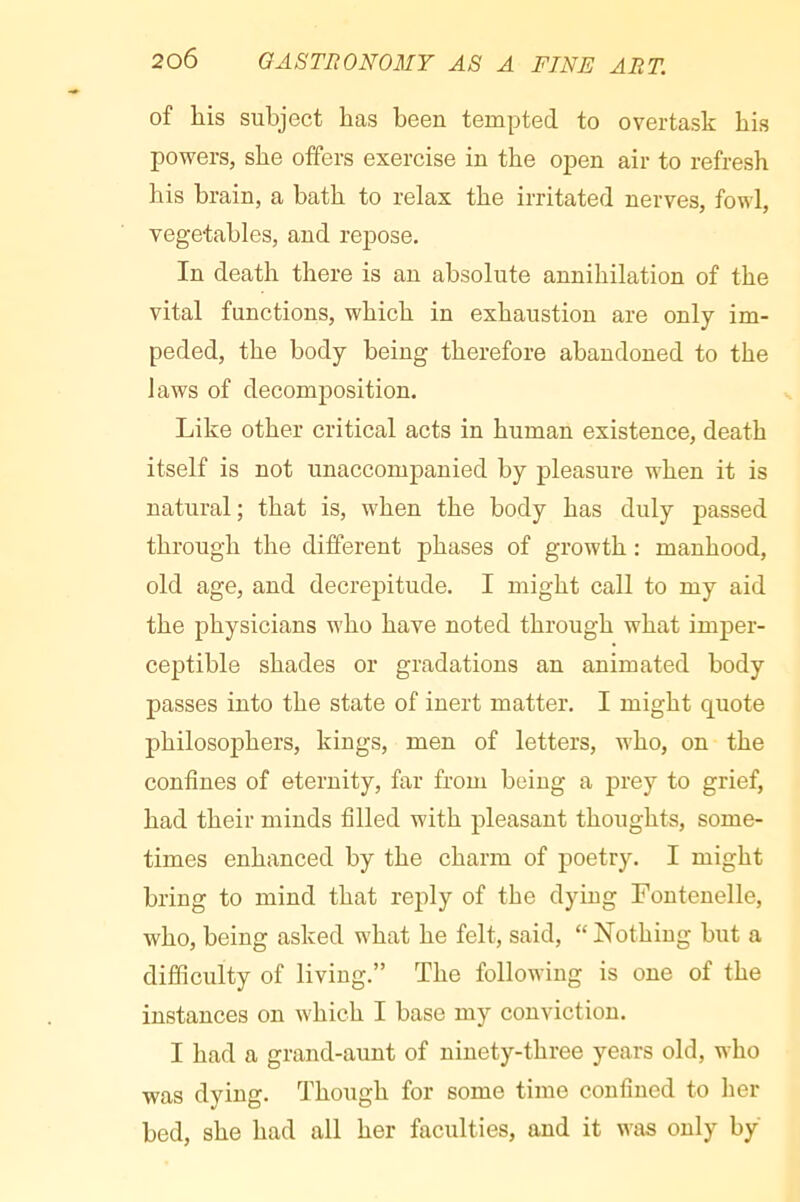 206 GASTRONOMY AS A FINE ART.

of his subject has been tempted to overtask his powers, she offers exercise in the open air to refresh his brain, a bath to relax the irritated nerves, fowl, vegetables, and repose.

In death there is an absolute annihilation of the vital functions, which in exhaustion are only impeded, the body being therefore abandoned to the laws of decomposition.

Like other critical acts in human existence, death itself is not unaccompanied by pleasure when it is natural; that is, when the body has duly passed through the different phases of growth: manhood, old age, and decrepitude. I might call to my aid the physicians who have noted through what imperceptible shades or gradations an animated body passes into the state of inert matter. I might quote philosophers, kings, men of letters, who, on the confines of eternity, far from being a prey to grief, had their minds filled with pleasant thoughts, sometimes enhanced by the charm of poetry. I might bring to mind that reply of the dying Fontenelle, who, being asked what he felt, said, "Nothing but a difficulty of living." The following is one of the instances on which I base my conviction.

I had a grand-aunt of ninety-three years old, who was dying. Though for some time confined to her bed, she had all her faculties, and it was only by